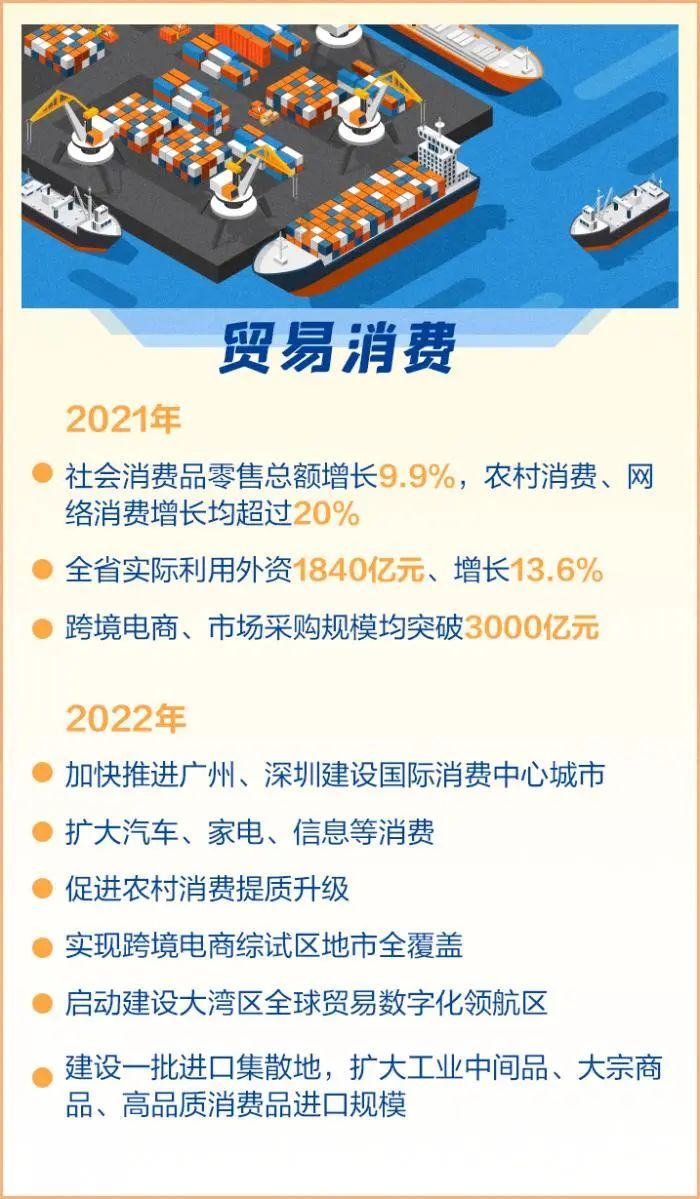 贸易消费

2021年

社会消费品零售总额增长9.9%，农村消费、网络消费增长均超过20%

全省实际利用外资1840亿元、增长13.6%

跨境电商、市场采购规模均突破3000亿元

2022年

加快推进广州、深圳建设国际消费中心城市

扩大汽车、家电、信息等消费

促进农村消费提质升级

实现跨境电商综试区地市全覆盖

启动建设大湾区全球贸易数字化领航区

建设一批进口集散地，扩大工业中间品、大宗商品、高品质消费品进口规模